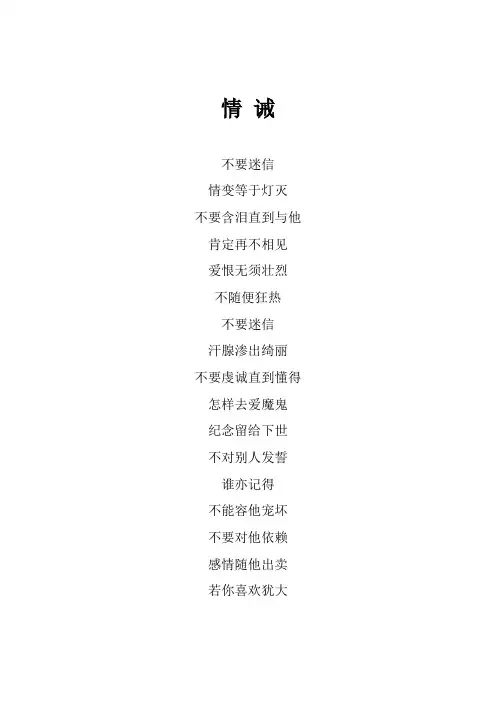 情 诫

不要迷信

情变等于灯灭

不要含泪直到与他

肯定再不相见

爱恨无须壮烈

不随便狂热

不要迷信

汗腺渗出绮丽

不要虔诚直到懂得

怎样去爱魔鬼

纪念留给下世

不对别人发誓

谁亦记得

不能容他宠坏

不要对他依赖

感情随他出卖

若你喜欢犹大